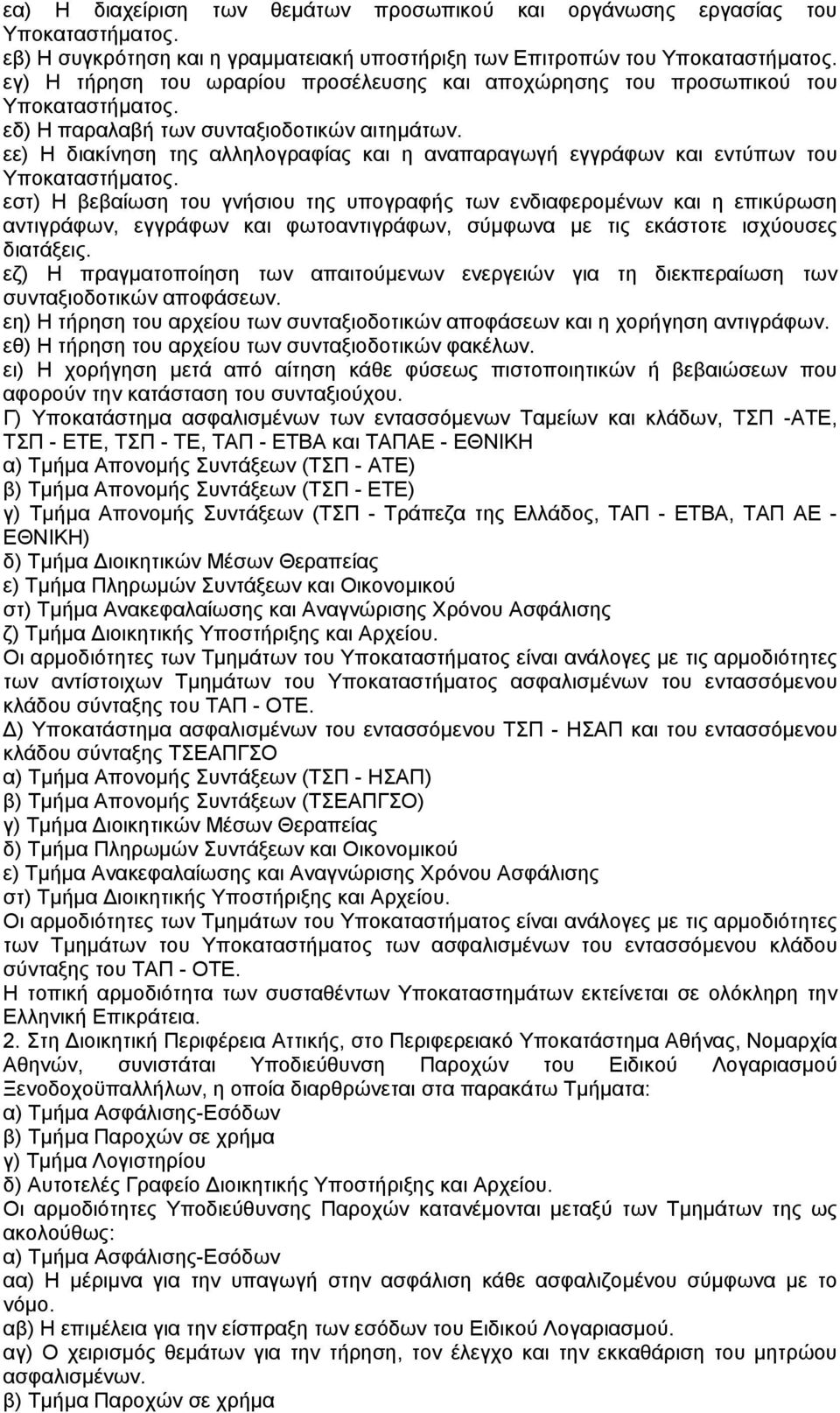 εα) Η διαχείριση των θεμάτων προσωπικού και οργάνωσης εργασίας του Υποκαταστήματος.
εβ) Η συγκρότηση και η γραμματειακή υποστήριξη των Επιτροπών του Υποκαταστήματος.
εγ) Η τήρηση του ωραρίου προσέλευσης και αποχώρησης του προσωπικού του Υποκαταστήματος.
εδ) Η παραλαβή των συνταξιοδοτικών αιτημάτων.
εε) Η διακίνηση της αλληλογραφίας και η αναπαραγωγή εγγράφων και εντύπων του Υποκαταστήματος.
εστ) Η βεβαίωση του γνήσιου της υπογραφής των ενδιαφερομένων και η επικύρωση αντιγράφων, εγγράφων και φωτοαντιγράφων, σύμφωνα με τις εκάστοτε ισχύουσες διατάξεις.
εζ) Η πραγματοποίηση των απαιτούμενων ενεργειών για τη διεκπεραίωση των συνταξιοδοτικών αποφάσεων.
εη) Η τήρηση του αρχείου των συνταξιοδοτικών αποφάσεων και η χορήγηση αντιγράφων.
εθ) Η τήρηση του αρχείου των συνταξιοδοτικών φακέλων.
ει) Η χορήγηση μετά από αίτηση κάθε φύσεως πιστοποιητικών ή βεβαιώσεων που αφορούν την κατάσταση του συνταξιούχου.
Γ) Υποκατάστημα ασφαλισμένων των εντασσόμενων Ταμείων και κλάδων, ΤΣΠ -ΑΤΕ, ΤΣΠ - ΕΤΕ, ΤΣΠ - ΤΕ, ΤΑΠ - ΕΤΒΑ και ΤΑΠΑΕ - ΕΘΝΙΚΗ
α) Τμήμα Απονομής Συντάξεων (ΤΣΠ - ΑΤΕ)
β) Τμήμα Απονομής Συντάξεων (ΤΣΠ - ΕΤΕ)
γ) Τμήμα Απονομής Συντάξεων (ΤΣΠ - Τράπεζα της Ελλάδος, ΤΑΠ - ΕΤΒΑ, ΤΑΠ ΑΕ - ΕΘΝΙΚΗ)
δ) Τμήμα Διοικητικών Μέσων Θεραπείας
ε) Τμήμα Πληρωμών Συντάξεων και Οικονομικού
στ) Τμήμα Ανακεφαλαίωσης και Αναγνώρισης Χρόνου Ασφάλισης
ζ) Τμήμα Διοικητικής Υποστήριξης και Αρχείου.
Οι αρμοδιότητες των Τμημάτων του Υποκαταστήματος είναι ανάλογες με τις αρμοδιότητες των αντίστοιχων Τμημάτων του Υποκαταστήματος ασφαλισμένων του εντασσόμενου κλάδου σύνταξης του ΤΑΠ - ΟΤΕ.
Δ) Υποκατάστημα ασφαλισμένων του εντασσόμενου ΤΣΠ - ΗΣΑΠ και του εντασσόμενου κλάδου σύνταξης ΤΣΕΑΠΓΣΟ
α) Τμήμα Απονομής Συντάξεων (ΤΣΠ - ΗΣΑΠ)
β) Τμήμα Απονομής Συντάξεων (ΤΣΕΑΠΓΣΟ)
γ) Τμήμα Διοικητικών Μέσων Θεραπείας
δ) Τμήμα Πληρωμών Συντάξεων και Οικονομικού
ε) Τμήμα Ανακεφαλαίωσης και Αναγνώρισης Χρόνου Ασφάλισης
στ) Τμήμα Διοικητικής Υποστήριξης και Αρχείου.
Οι αρμοδιότητες των Τμημάτων του Υποκαταστήματος είναι ανάλογες με τις αρμοδιότητες των Τμημάτων του Υποκαταστήματος των ασφαλισμένων του εντασσόμενου κλάδου σύνταξης του ΤΑΠ - ΟΤΕ.
Η τοπική αρμοδιότητα των συσταθέντων Υποκαταστημάτων εκτείνεται σε ολόκληρη την Ελληνική Επικράτεια.
2. Στη Διοικητική Περιφέρεια Αττικής, στο Περιφερειακό Υποκατάστημα Αθήνας, Νομαρχία Αθηνών, συνιστάται Υποδιεύθυνση Παροχών του Ειδικού Λογαριασμού Ξενοδοχοϋπαλλήλων, η οποία διαρθρώνεται στα παρακάτω Τμήματα:
α) Τμήμα Ασφάλισης-Εσόδων
β) Τμήμα Παροχών σε χρήμα
γ) Τμήμα Λογιστηρίου
δ) Αυτοτελές Γραφείο Διοικητικής Υποστήριξης και Αρχείου.
Οι αρμοδιότητες Υποδιεύθυνσης Παροχών κατανέμονται μεταξύ των Τμημάτων της ως ακολούθως:
α) Τμήμα Ασφάλισης-Εσόδων
αα) Η μέριμνα για την υπαγωγή στην ασφάλιση κάθε ασφαλιζομένου σύμφωνα με το νόμο.
αβ) Η επιμέλεια για την είσπραξη των εσόδων του Ειδικού Λογαριασμού.
αγ) Ο χειρισμός θεμάτων για την τήρηση, τον έλεγχο και την εκκαθάριση του μητρώου ασφαλισμένων.
β) Τμήμα Παροχών σε χρήμα